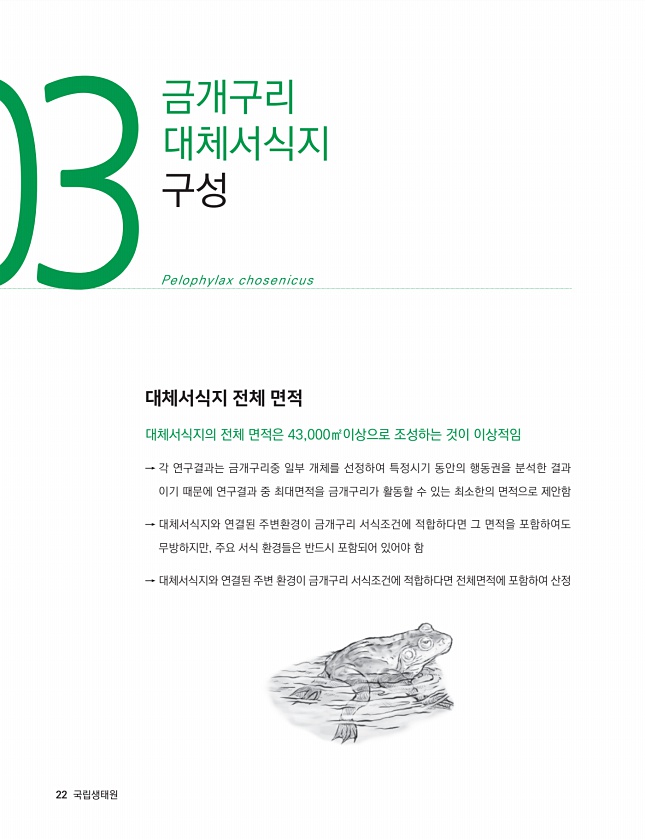 03 금개구리 대체서식지 구성

Pelophylax chosenicus

대체서식지 전체 면적

대체서식지의 전체 면적은 43,000㎡ 이상으로 조성하는 것이 이상적임

→ 각 연구결과는 금개구리중 일부 개체를 선정하여 특정시기 동안의 행동권을 분석한 결과이기 때문에 연구결과 중 최대면적을 금개구리가 활동할 수 있는 최소한의 면적으로 제안함

→ 대체서식지와 연결된 주변환경이 금개구리 서식조건에 적합하다면 그 면적을 포함하여도 무방하지만, 주요 서식 환경들은 반드시 포함되어 있어야 함

→ 대체서식지와 연결된 주변 환경이 금개구리 서식조건에 적합하다면 전체면적에 포함하여 산정

22 국립생태원